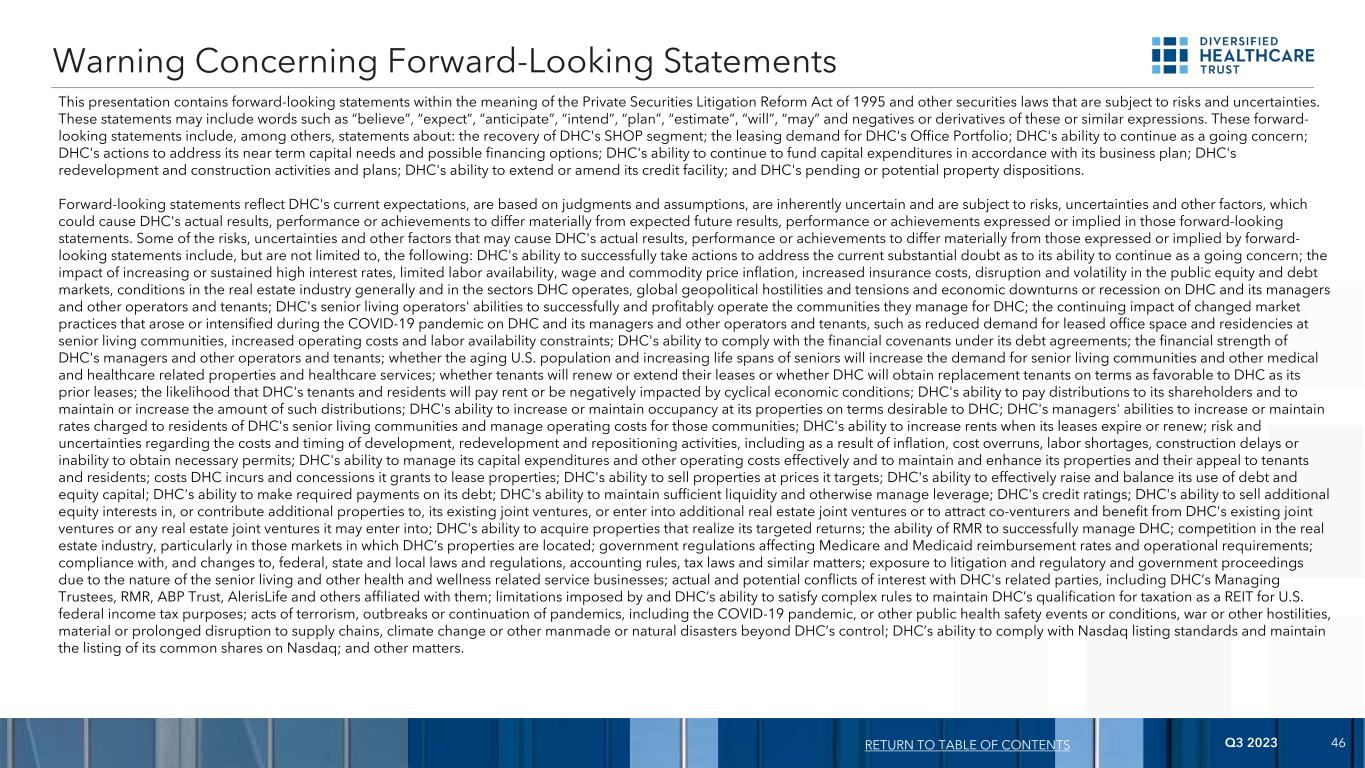 Warning Concerning Forward-Looking Statements

DIVERSIFIED HEALTHCARE TRUST

This presentation contains forward-looking statements within the meaning of the Private Securities Litigation Reform Act of 1995 and other securities laws that are subject to risks and uncertainties. These statements may include words such as "believe", "expect", "anticipate", "intend", "plan", "estimate", "will", "may" and negatives or derivatives of these or similar expressions. These forward-looking statements include, among others, statements about: the recovery of DHC's SHOP segment; the leasing demand for DHC's Office Portfolio; DHC's ability to continue as a going concern; DHC's actions to address its near term capital needs and possible financing options; DHC's ability to continue to fund capital expenditures in accordance with its business plan; DHC's redevelopment and construction activities and plans; DHC's ability to extend or amend its credit facility; and DHC's pending or potential property dispositions.

Forward-looking statements reflect DHC's current expectations, are based on judgments and assumptions, are inherently uncertain and are subject to risks, uncertainties and other factors, which could cause DHC's actual results, performance or achievements to differ materially from expected future results, performance or achievements expressed or implied in those forward-looking statements. Some of the risks, uncertainties and other factors that may cause DHC's actual results, performance or achievements to differ materially from those expressed or implied by forward-looking statements include, but are not limited to, the following: DHC's ability to successfully take actions to address the current substantial doubt as to its ability to continue as a going concern; the impact of increasing or sustained high interest rates, limited labor availability, wage and commodity price inflation, increased insurance costs, disruption and volatility in the public equity and debt markets, conditions in the real estate industry generally and in the sectors DHC operates, global geopolitical hostilities and tensions and economic downturns or recession on DHC and its managers and other operators and tenants; DHC's senior living operators' abilities to successfully and profitably operate the communities they manage for DHC; the continuing impact of changed market practices that arose or intensified during the COVID-19 pandemic on DHC and its managers and other operators and tenants, such as reduced demand for leased office space and residencies at senior living communities, increased operating costs and labor availability constraints; DHC's ability to comply with the financial covenants under its debt agreements; the financial strength of DHC's managers and other operators and tenants; whether the aging U.S. population and increasing life spans of seniors will increase the demand for senior living communities and other medical and healthcare related properties and healthcare services; whether tenants will renew or extend their leases or whether DHC will obtain replacement tenants on terms as favorable to DHC as its prior leases; the likelihood that DHC's tenants and residents will pay rent or be negatively impacted by cyclical economic conditions; DHC's ability to pay distributions to its shareholders and to maintain or increase the amount of such distributions; DHC's ability to increase or maintain occupancy at its properties on terms desirable to DHC; DHC's managers' abilities to increase or maintain rates charged to residents of DHC's senior living communities and manage operating costs for those communities; DHC's ability to increase rents when its leases expire or renew; risk and uncertainties regarding the costs and timing of development, redevelopment and repositioning activities, including as a result of inflation, cost overruns, labor shortages, construction delays or inability to obtain necessary permits; DHC's ability to manage its capital expenditures and other operating costs effectively and to maintain and enhance its properties and their appeal to tenants and residents; costs DHC incurs and concessions it grants to lease properties; DHC's ability to sell properties at prices it targets; DHC's ability to effectively raise and balance its use of debt and equity capital; DHC's ability to make required payments on its debt; DHC's ability to maintain sufficient liquidity and otherwise manage leverage; DHC's credit ratings; DHC's ability to sell additional equity interests in, or contribute additional properties to, its existing joint ventures, or enter into additional real estate joint ventures or to attract co-venturers and benefit from DHC's existing joint ventures or any real estate joint ventures it may enter into; DHC's ability to acquire properties that realize its targeted returns; the ability of RMR to successfully manage DHC; competition in the real estate industry, particularly in those markets in which DHC's properties are located; government regulations affecting Medicare and Medicaid reimbursement rates and operational requirements; compliance with, and changes to, federal, state and local laws and regulations, accounting rules, tax laws and similar matters; exposure to litigation and regulatory and government proceedings due to the nature of the senior living and other health and wellness related service businesses; actual and potential conflicts of interest with DHC's related parties, including DHC's Managing Trustees, RMR, ABP Trust, AlerisLife and others affiliated with them; limitations imposed by and DHC's ability to satisfy complex rules to maintain DHC's qualification for taxation as a REIT for U.S. federal income tax purposes; acts of terrorism, outbreaks or continuation of pandemics, including the COVID-19 pandemic, or other public health safety events or conditions, war or other hostilities, material or prolonged disruption to supply chains, climate change or other manmade or natural disasters beyond DHC's control; DHC's ability to comply with Nasdaq listing standards and maintain the listing of its common shares on Nasdaq; and other matters.

RETURN TO TABLE OF CONTENTS Q3 2023 46